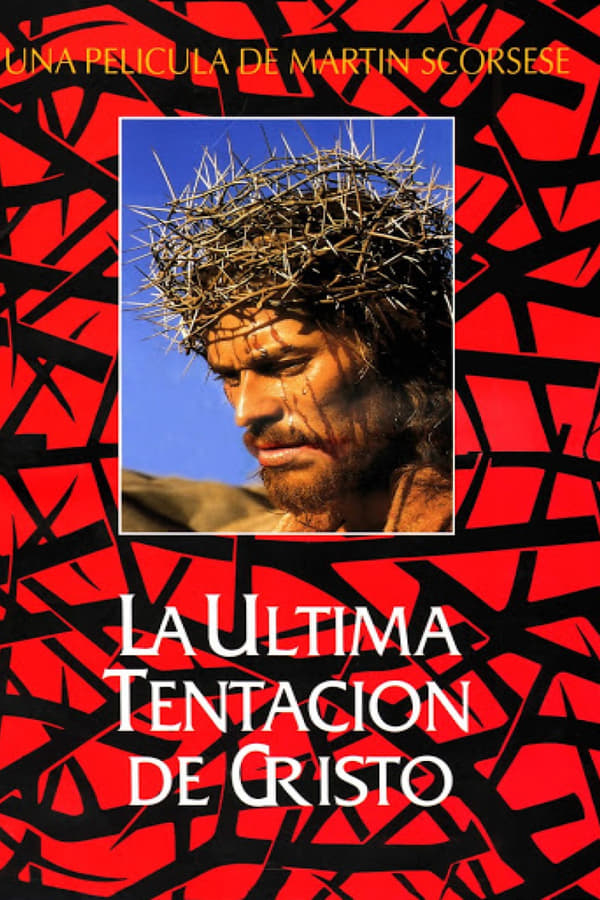 UNA PELICULA DE MARTIN SCORSESE

LA ULTIMA TENTACION DE CRISTO